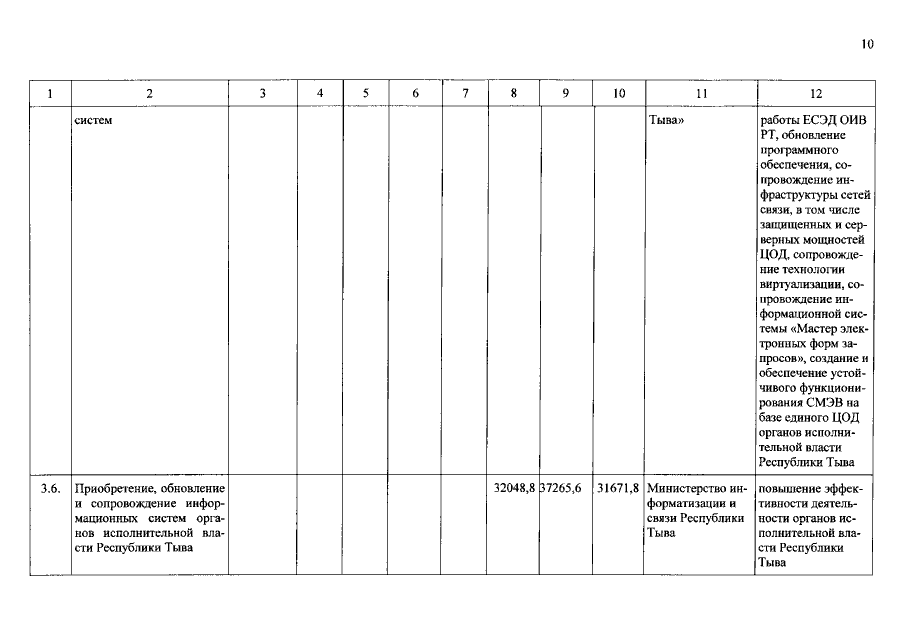 10

| 1 | 2 | 3 | 4 | 5 | 6 | 7 | 8 | 9 | 10 | 11 | 12 |
|---|---|---|---|---|---|---|---|---|---|---|---|
| | систем | | | | | | | | | Тыва» | работы ЕСЭД ОИВ РТ, обновление программного обеспечения, сопровождение инфраструктуры сетей связи, в том числе защищенных и серверных мощностей ЦОД, сопровождение технологии виртуализации, сопровождение информационной системы «Мастер электронных форм запросов», создание и обеспечение устойчивого функционирования СМЭВ на базе единого ЦОД органов исполнительной власти Республики Тыва |
| 3.6. | Приобретение, обновление и сопровождение информационных систем органов исполнительной власти Республики Тыва | | | | | | 32048,8 | 37265,6 | 31671,8 | Министерство информатизации и связи Республики Тыва | повышение эффективности деятельности органов исполнительной власти Республики Тыва |